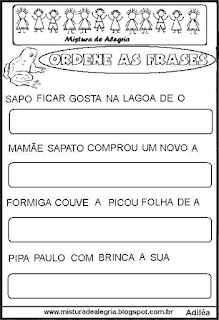 Mistura de Alegria

ORDENE AS FRASES

SAPO FICAR GOSTA NA LAGOA DE O

MAMÃE SAPATO COMPROU UM NOVO A

FORMIGA COUVE A PICOU FOLHA DE A

PIPA PAULO COM BRINCA A SUA

www.misturadealegria.blogspot.com.br Adiléa